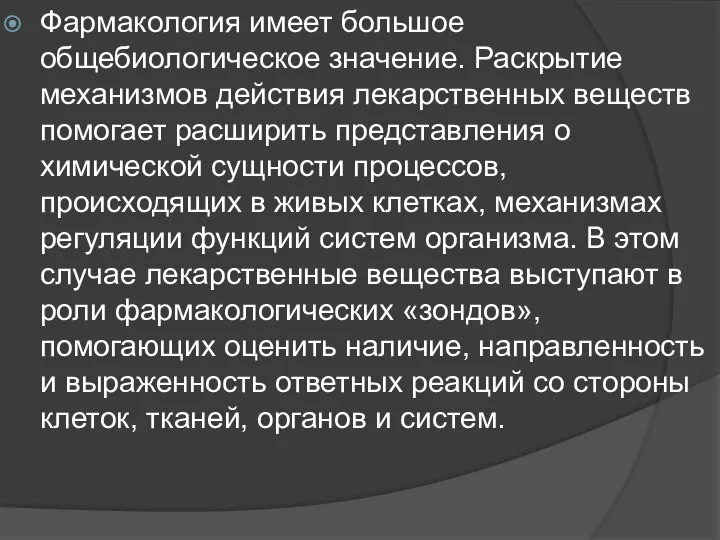 Фармакология имеет большое общебиологическое значение. Раскрытие механизмов действия лекарственных веществ помогает расширить представления о химической сущности процессов, происходящих в живых клетках, механизмах регуляции функций систем организма. В этом случае лекарственные вещества выступают в роли фармакологических «зондов», помогающих оценить наличие, направленность и выраженность ответных реакций со стороны клеток, тканей, органов и систем.